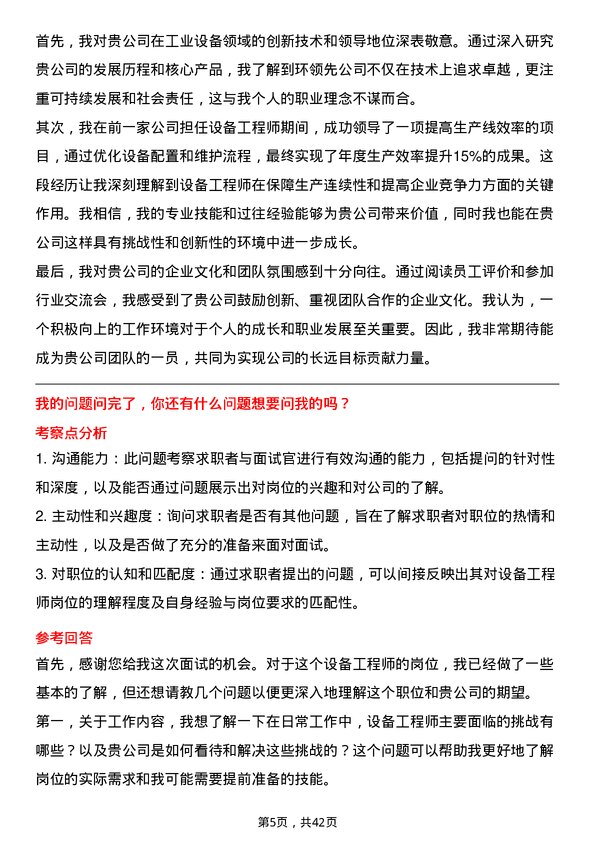 首先，我对贵公司在工业设备领域的创新技术和领导地位深表敬意。通过深入研究贵公司的发展历程和核心产品，我了解到环领先公司不仅在技术上追求卓越，更注重可持续发展和社会责任，这与我个人的职业理念不谋而合。

其次，我在前一家公司担任设备工程师期间，成功领导了一项提高生产线效率的项目，通过优化设备配置和维护流程，最终实现了年度生产效率提升15%的成果。这段经历让我深刻理解到设备工程师在保障生产连续性和提高企业竞争力方面的关键作用。我相信，我的专业技能和过往经验能够为贵公司带来价值，同时我也能在贵公司这样具有挑战性和创新性的环境中进一步成长。

最后，我对贵公司的企业文化和团队氛围感到十分向往。通过阅读员工评价和参加行业交流会，我感受到了贵公司鼓励创新、重视团队合作的企业文化。我认为，一个积极向上的工作环境对于个人的成长和职业发展至关重要。因此，我非常期待能成为贵公司团队的一员，共同为实现公司的长远目标贡献力量。

我的问题问完了，你还有什么问题想要问我的吗？

考察点分析

1. 沟通能力：此问题考察求职者与面试官进行有效沟通的能力，包括提问的针对性和深度，以及能否通过问题展示出对岗位的兴趣和对公司的了解。

2. 主动性和兴趣度：询问求职者是否有其他问题，旨在了解求职者对职位的热情和主动性，以及是否做了充分的准备来面对面试。

3. 对职位的认知和匹配度：通过求职者提出的问题，可以间接反映出其对设备工程师岗位的理解程度及自身经验与岗位要求的匹配性。

参考回答

首先，感谢您给我这次面试的机会。对于这个设备工程师的岗位，我已经做了一些基本的了解，但还想请教几个问题以便更深入地理解这个职位和贵公司的期望。

第一，关于工作内容，我想了解一下在日常工作中，设备工程师主要面临的挑战有哪些？以及贵公司是如何看待和解决这些挑战的？这个问题可以帮助我更好地了解岗位的实际需求和我可能需要提前准备的技能。

第5页，共42页